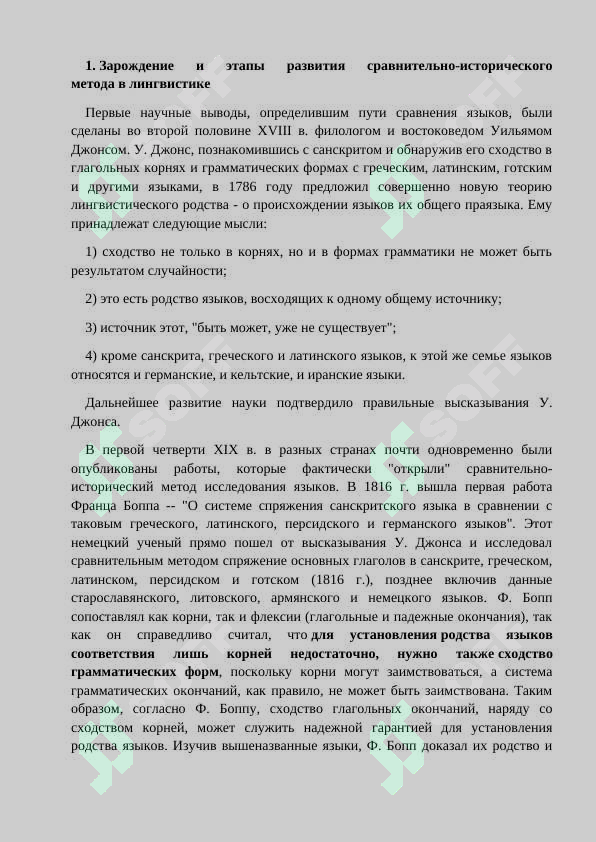 1. Зарождение и этапы развития сравнительно-исторического метода в лингвистике

Первые научные выводы, определившим пути сравнения языков, были сделаны во второй половине XVIII в. филологом и востоковедом Уильямом Джонсом. У. Джонс, познакомившись с санскритом и обнаружив его сходство в глагольных корнях и грамматических формах с греческим, латинским, готским и другими языками, в 1786 году предложил совершенно новую теорию лингвистического родства - о происхождении языков их общего праязыка. Ему принадлежат следующие мысли:

1) сходство не только в корнях, но и в формах грамматики не может быть результатом случайности;

2) это есть родство языков, восходящих к одному общему источнику;

3) источник этот, "быть может, уже не существует";

4) кроме санскрита, греческого и латинского языков, к этой же семье языков относятся и германские, и кельтские, и иранские языки.

Дальнейшее развитие науки подтвердило правильные высказывания У. Джонса.

В первой четверти XIX в. в разных странах почти одновременно были опубликованы работы, которые фактически "открыли" сравнительно-исторический метод исследования языков. В 1816 г. вышла первая работа Франца Боппа -- "О системе спряжения санскритского языка в сравнении с таковым греческого, латинского, персидского и германского языков". Этот немецкий ученый прямо пошел от высказывания У. Джонса и исследовал сравнительным методом спряжение основных глаголов в санскрите, греческом, латинском, персидском и готском (1816 г.), позднее включив данные старославянского, литовского, армянского и немецкого языков. Ф. Бопп сопоставлял как корни, так и флексии (глагольные и падежные окончания), так как он справедливо считал, что для установления родства языков соответствия лишь корней недостаточно, нужно также сходство грамматических форм, поскольку корни могут заимствоваться, а система грамматических окончаний, как правило, не может быть заимствована. Таким образом, согласно Ф. Боппу, сходство глагольных окончаний, наряду со сходством корней, может служить надежной гарантией для установления родства языков. Изучив вышеназванные языки, Ф. Бопп доказал их родство и